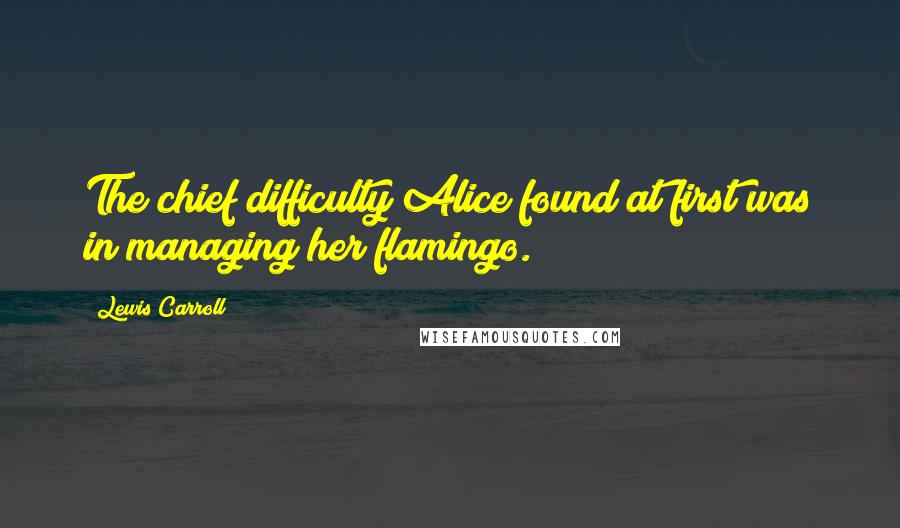 The chief difficulty Alice found at first was in managing her flamingo.

Lewis Carroll

WISEFAMOUSQUOTES.COM